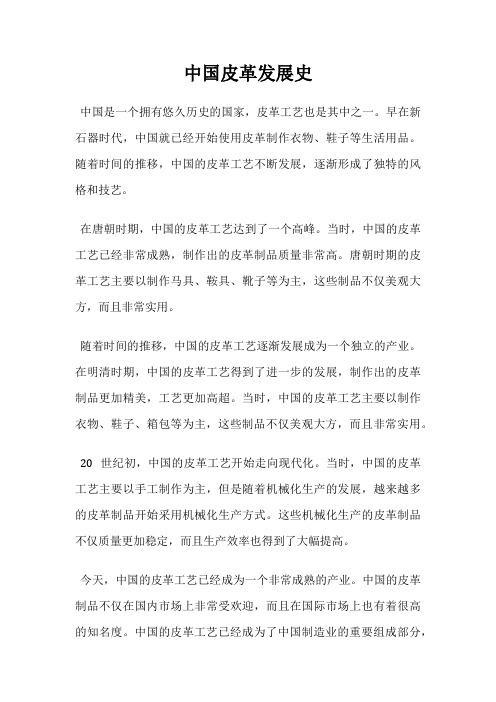 中国皮革发展史

中国是一个拥有悠久历史的国家，皮革工艺也是其中之一。早在新石器时代，中国就已经开始使用皮革制作衣物、鞋子等生活用品。随着时间的推移，中国的皮革工艺不断发展，逐渐形成了独特的风格和技艺。

在唐朝时期，中国的皮革工艺达到了一个高峰。当时，中国的皮革工艺已经非常成熟，制作出的皮革制品质量非常高。唐朝时期的皮革工艺主要以制作马具、鞍具、靴子等为主，这些制品不仅美观大方，而且非常实用。

随着时间的推移，中国的皮革工艺逐渐发展成为一个独立的产业。在明清时期，中国的皮革工艺得到了进一步的发展，制作出的皮革制品更加精美，工艺更加高超。当时，中国的皮革工艺主要以制作衣物、鞋子、箱包等为主，这些制品不仅美观大方，而且非常实用。

20 世纪初，中国的皮革工艺开始走向现代化。当时，中国的皮革工艺主要以手工制作为主，但是随着机械化生产的发展，越来越多的皮革制品开始采用机械化生产方式。这些机械化生产的皮革制品不仅质量更加稳定，而且生产效率也得到了大幅提高。

今天，中国的皮革工艺已经成为一个非常成熟的产业。中国的皮革制品不仅在国内市场上非常受欢迎，而且在国际市场上也有着很高的知名度。中国的皮革工艺已经成为了中国制造业的重要组成部分，